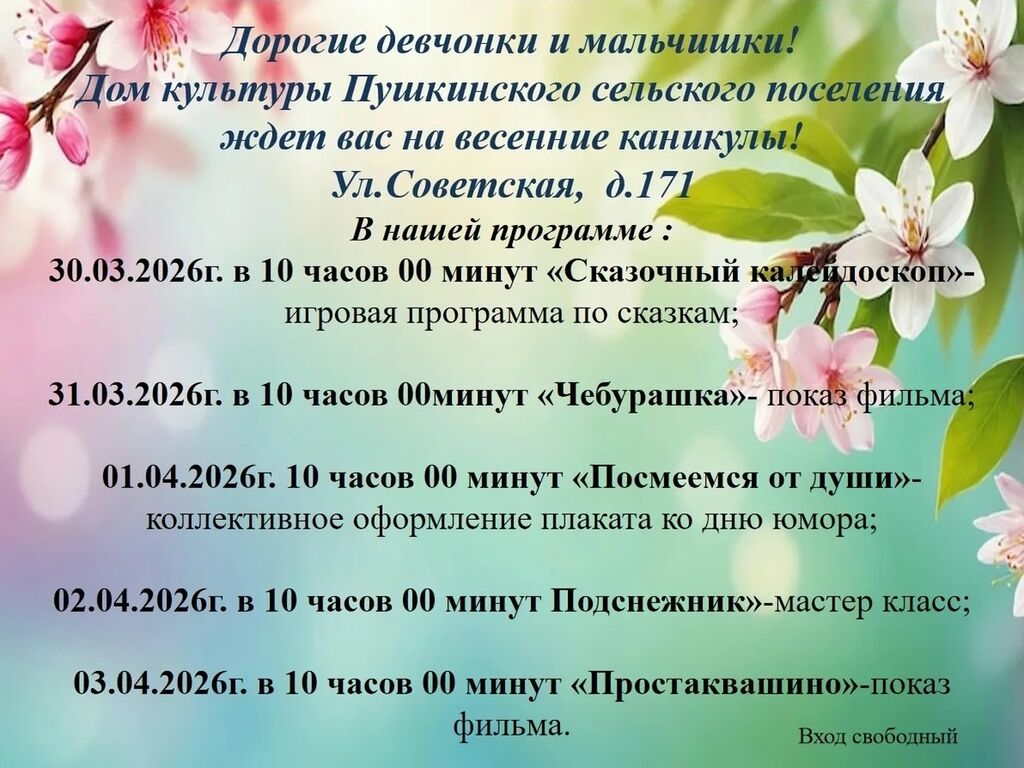 Дорогие девчонки и мальчишки!
Дом культуры Пушкинского сельского поселения
ждет вас на весенние каникулы!
Ул.Советская, д.171
В нашей программе :

30.03.2026г. в 10 часов 00 минут «Сказочный калейдоскоп»- игровая программа по сказкам;

31.03.2026г. в 10 часов 00минут «Чебурашка»- показ фильма;

01.04.2026г. 10 часов 00 минут «Посмеемся от души»- коллективное оформление плаката ко дню юмора;

02.04.2026г. в 10 часов 00 минут Подснежник»-мастер класс;

03.04.2026г. в 10 часов 00 минут «Простаквашино»-показ фильма.

Вход свободный